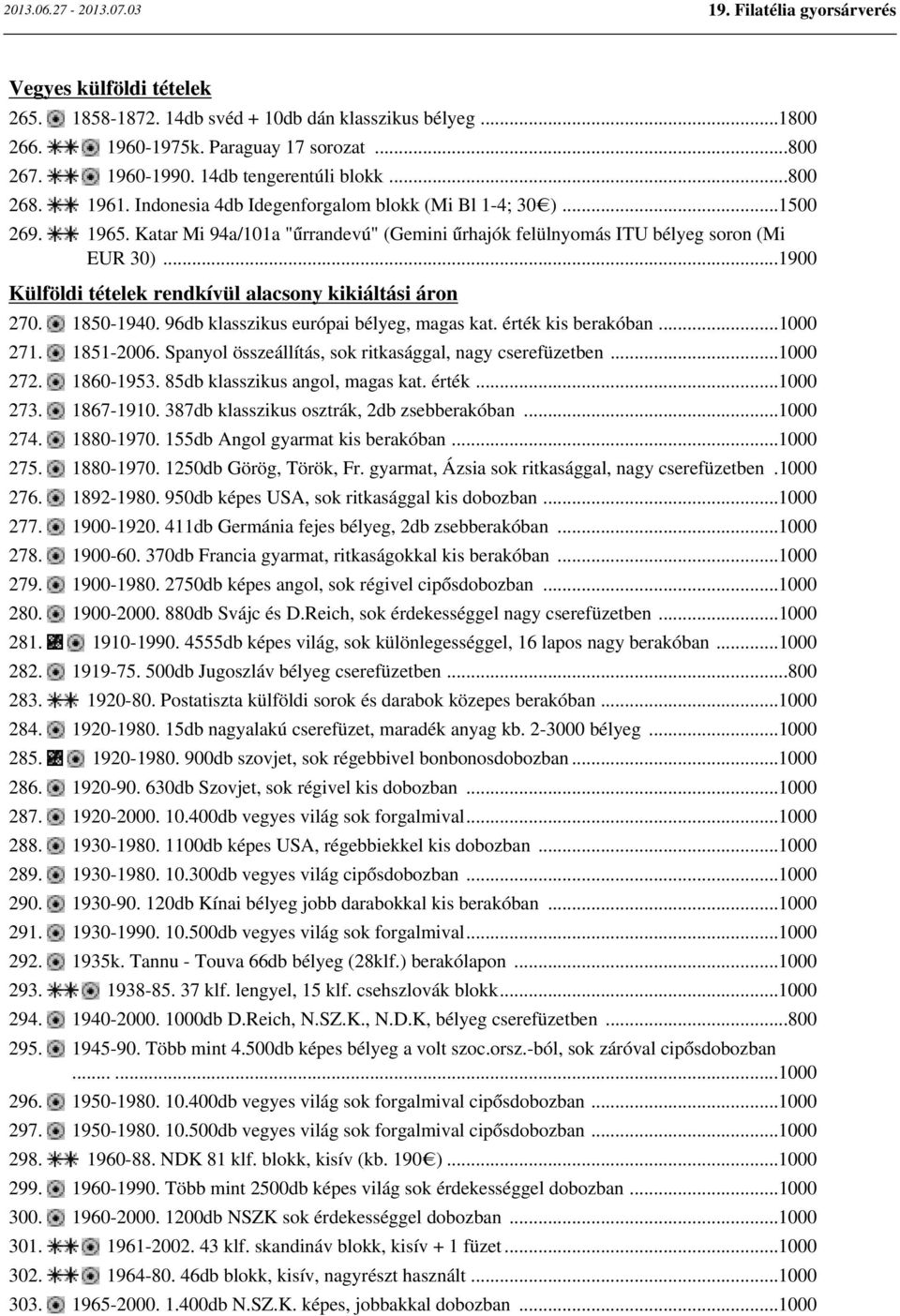 2013.06.27 - 2013.07.03

19. Filatélia gyorsárverés

Vegyes külföldi tételek

265. 1858-1872. 14db svéd + 10db dán klasszikus bélyeg ...1800
266. 1960-1975k. Paraguay 17 sorozat ...800
267. 1960-1990. 14db tengerentúli blokk ...800
268. 1961. Indonesia 4db Idegenforgalom blokk (Mi Bl 1-4; 30€) ...1500
269. 1965. Katar Mi 94a/101a "űrrandevú" (Gemini űrhajók felülnyomás ITU bélyeg soron (Mi EUR 30) ...1900

Külföldi tételek rendkívül alacsony kikiáltási áron

270. 1850-1940. 96db klasszikus európai bélyeg, magas kat. érték kis berakóban ...1000
271. 1851-2006. Spanyol összeállítás, sok ritkasággal, nagy cserefüzetben ...1000
272. 1860-1953. 85db klasszikus angol, magas kat. érték ...1000
273. 1867-1910. 387db klasszikus osztrák, 2db zsebberakóban ...1000
274. 1880-1970. 155db Angol gyarmat kis berakóban ...1000
275. 1880-1970. 1250db Görög, Török, Fr. gyarmat, Ázsia sok ritkasággal, nagy cserefüzetben .1000
276. 1892-1980. 950db képes USA, sok ritkasággal kis dobozban ...1000
277. 1900-1920. 411db Germánia fejes bélyeg, 2db zsebberakóban ...1000
278. 1900-60. 370db Francia gyarmat, ritkaságokkal kis berakóban ...1000
279. 1900-1980. 2750db képes angol, sok régivel cipősdobozban ...1000
280. 1900-2000. 880db Svájc és D.Reich, sok érdekességgel nagy cserefüzetben ...1000
281. 1910-1990. 4555db képes világ, sok különlegességgel, 16 lapos nagy berakóban ...1000
282. 1919-75. 500db Jugoszláv bélyeg cserefüzetben ...800
283. 1920-80. Postatiszta külföldi sorok és darabok közepes berakóban ...1000
284. 1920-1980. 15db nagyalakú cserefüzet, maradék anyag kb. 2-3000 bélyeg ...1000
285. 1920-1980. 900db szovjet, sok régebbivel bonbonosdobozban ...1000
286. 1920-90. 630db Szovjet, sok régivel kis dobozban ...1000
287. 1920-2000. 10.400db vegyes világ sok forgalmival ...1000
288. 1930-1980. 1100db képes USA, régebbiekkel kis dobozban ...1000
289. 1930-1980. 10.300db vegyes világ cipősdobozban ...1000
290. 1930-90. 120db Kínai bélyeg jobb darabokkal kis berakóban ...1000
291. 1930-1990. 10.500db vegyes világ sok forgalmival ...1000
292. 1935k. Tannu - Touva 66db bélyeg (28klf.) berakólapon ...1000
293. 1938-85. 37 klf. lengyel, 15 klf. csehszlovák blokk ...1000
294. 1940-2000. 1000db D.Reich, N.SZ.K., N.D.K, bélyeg cserefüzetben ...800
295. 1945-90. Több mint 4.500db képes bélyeg a volt szoc.orsz.-ból, sok záróval cipősdobozban ...1000
296. 1950-1980. 10.400db vegyes világ sok forgalmival cipősdobozban ...1000
297. 1950-1980. 10.500db vegyes világ sok forgalmival cipősdobozban ...1000
298. 1960-88. NDK 81 klf. blokk, kisív (kb. 190€) ...1000
299. 1960-1990. Több mint 2500db képes világ sok érdekességgel dobozban ...1000
300. 1960-2000. 1200db NSZK sok érdekességgel dobozban ...1000
301. 1961-2002. 43 klf. skandináv blokk, kisív + 1 füzet ...1000
302. 1964-80. 46db blokk, kisív, nagyrészt használt ...1000
303. 1965-2000. 1.400db N.SZ.K. képes, jobbakkal dobozban ...1000